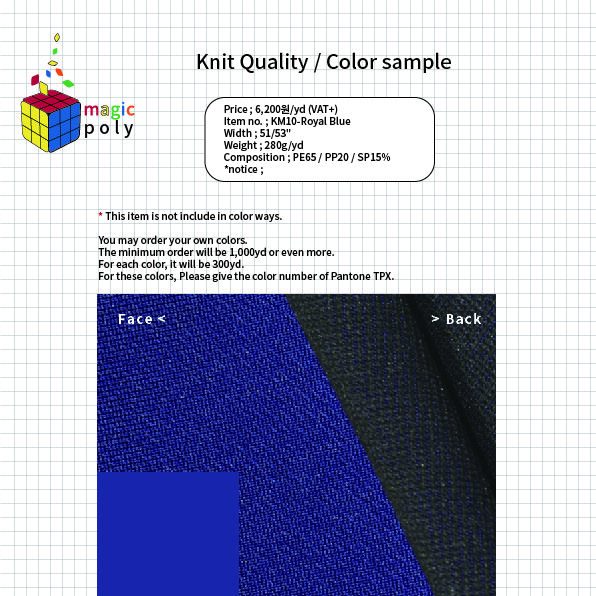 magic
poly

Knit Quality / Color sample

Price ; 6,200원/yd (VAT+)
Item no. ; KM10-Royal Blue
Width ; 51/53"
Weight ; 280g/yd
Composition ; PE65 / PP20 / SP15%
*notice ;

* This item is not include in color ways.

You may order your own colors.
The minimum order will be 1,000yd or even more.
For each color, it will be 300yd.
For these colors, Please give the color number of Pantone TPX.

Face <

> Back